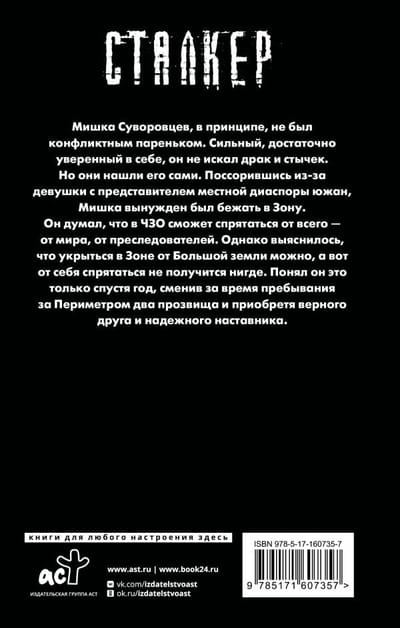 СТАЛКЕР

Мишка Суворовцев, в принципе, не был конфликтным пареньком. Сильный, достаточно уверенный в себе, он не искал драк и стычек. Но они нашли его сами. Поссорившись из-за девушки с представителем местной диаспоры южан, Мишка вынужден был бежать в Зону.
Он думал, что в ЧЗО сможет спрятаться от всего — от мира, от преследователей. Однако выяснилось, что укрыться в Зоне от Большой земли можно, а вот от себя спрятаться не получится нигде. Понял он это только спустя год, сменив за время пребывания за Периметром два прозвища и приобретя верного друга и надежного наставника.

книги для любого настроения здесь

аст
ИЗДАТЕЛЬСКАЯ ГРУППА АСТ

www.ast.ru | www.book24.ru
vk.com/izdatelstvoast
ok.ru/izdatelstvoast

ISBN 978-5-17-160735-7
9 785171 607357 >